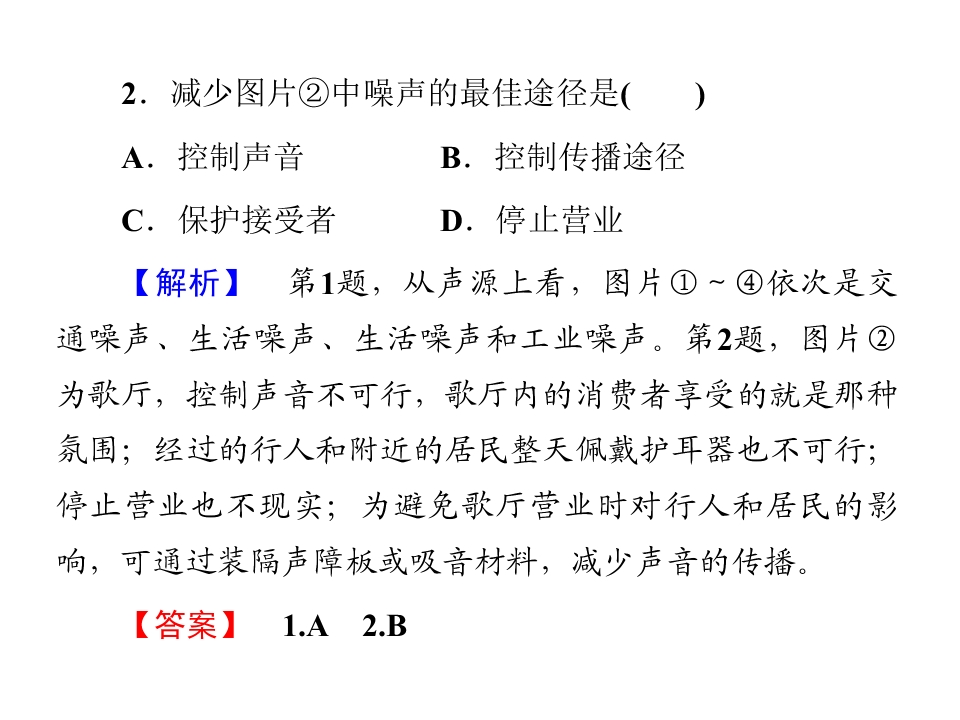 2．减少图片②中噪声的最佳途径是(　　)

A．控制声音　B．控制传播途径

C．保护接受者　D．停止营业

【解析】　第1题，从声源上看，图片①～④依次是交通噪声、生活噪声、生活噪声和工业噪声。第2题，图片②为歌厅，控制声音不可行，歌厅内的消费者享受的就是那种氛围；经过的行人和附近的居民整天佩戴护耳器也不可行；停止营业也不现实；为避免歌厅营业时对行人和居民的影响，可通过装隔声障板或吸音材料，减少声音的传播。

【答案】　1.A　2.B